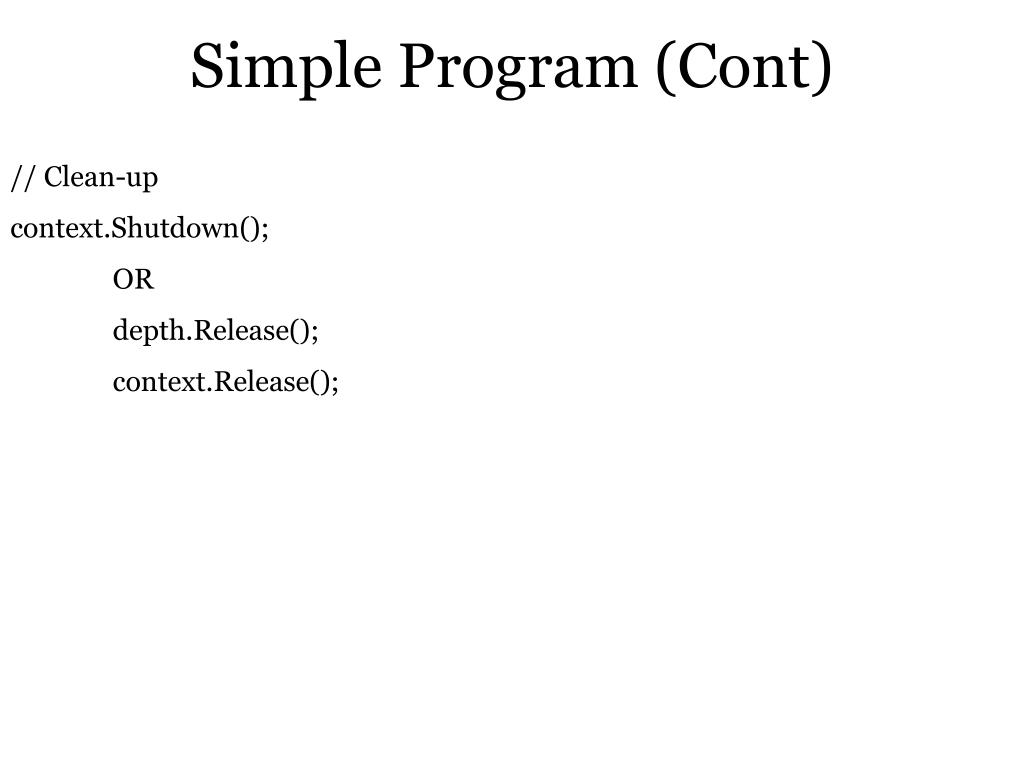 Simple Program (Cont)

// Clean-up

context.Shutdown();

OR

depth.Release();

context.Release();